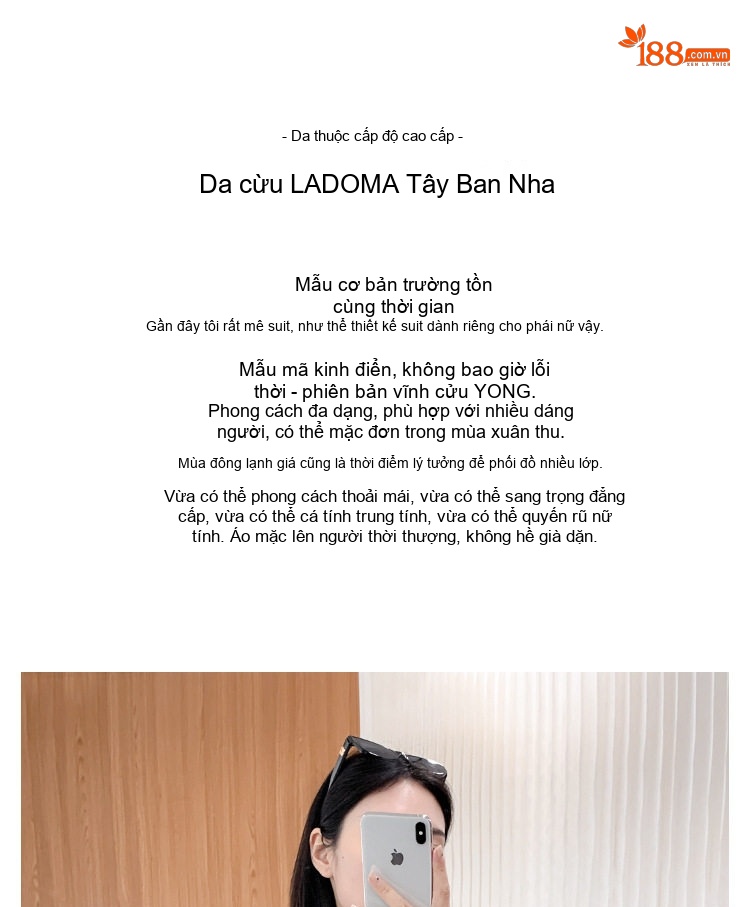 188.com.vn
SĂN LÀ THÍCH

- Da thuộc cấp độ cao cấp -

Da cừu LADOMA Tây Ban Nha

Mẫu cơ bản trường tồn cùng thời gian
Gần đây tôi rất mê suit, như thể thiết kế suit dành riêng cho phái nữ vậy.

Mẫu mã kinh điển, không bao giờ lỗi thời - phiên bản vĩnh cửu YONG.
Phong cách đa dạng, phù hợp với nhiều dáng người, có thể mặc đơn trong mùa xuân thu.
Mùa đông lạnh giá cũng là thời điểm lý tưởng để phối đồ nhiều lớp.

Vừa có thể phong cách thoải mái, vừa có thể sang trọng đẳng cấp, vừa có thể cá tính trung tính, vừa có thể quyến rũ nữ tính. Áo mặc lên người thời thượng, không hề già dặn.